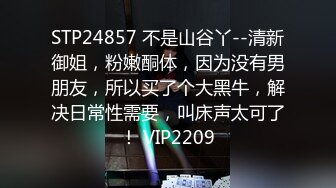 STP24857 不是山谷丫--清新御姐，粉嫩酮体，因为没有男朋友，所以买了个大黑牛，解决日常性需要，叫床声太可了！ VIP2209